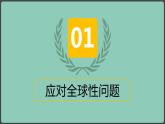 01

应对全球性问题